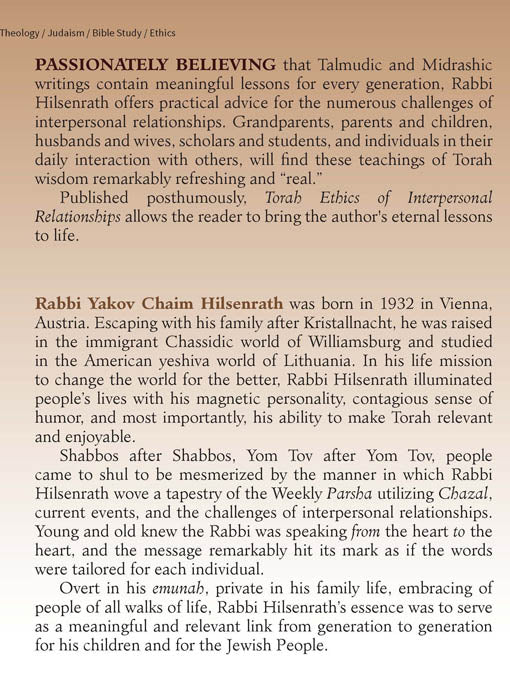 Theology / Judaism / Bible Study / Ethics

PASSIONATELY BELIEVING that Talmudic and Midrashic writings contain meaningful lessons for every generation, Rabbi Hilsenrath offers practical advice for the numerous challenges of interpersonal relationships. Grandparents, parents and children, husbands and wives, scholars and students, and individuals in their daily interaction with others, will find these teachings of Torah wisdom remarkably refreshing and "real."

Published posthumously, Torah Ethics of Interpersonal Relationships allows the reader to bring the author's eternal lessons to life.

Rabbi Yakov Chaim Hilsenrath was born in 1932 in Vienna, Austria. Escaping with his family after Kristallnacht, he was raised in the immigrant Chassidic world of Williamsburg and studied in the American yeshiva world of Lithuania. In his life mission to change the world for the better, Rabbi Hilsenrath illuminated people's lives with his magnetic personality, contagious sense of humor, and most importantly, his ability to make Torah relevant and enjoyable.

Shabbos after Shabbos, Yom Tov after Yom Tov, people came to shul to be mesmerized by the manner in which Rabbi Hilsenrath wove a tapestry of the Weekly Parsha utilizing Chazal, current events, and the challenges of interpersonal relationships. Young and old knew the Rabbi was speaking from the heart to the heart, and the message remarkably hit its mark as if the words were tailored for each individual.

Overt in his emunah, private in his family life, embracing of people of all walks of life, Rabbi Hilsenrath's essence was to serve as a meaningful and relevant link from generation to generation for his children and for the Jewish People.